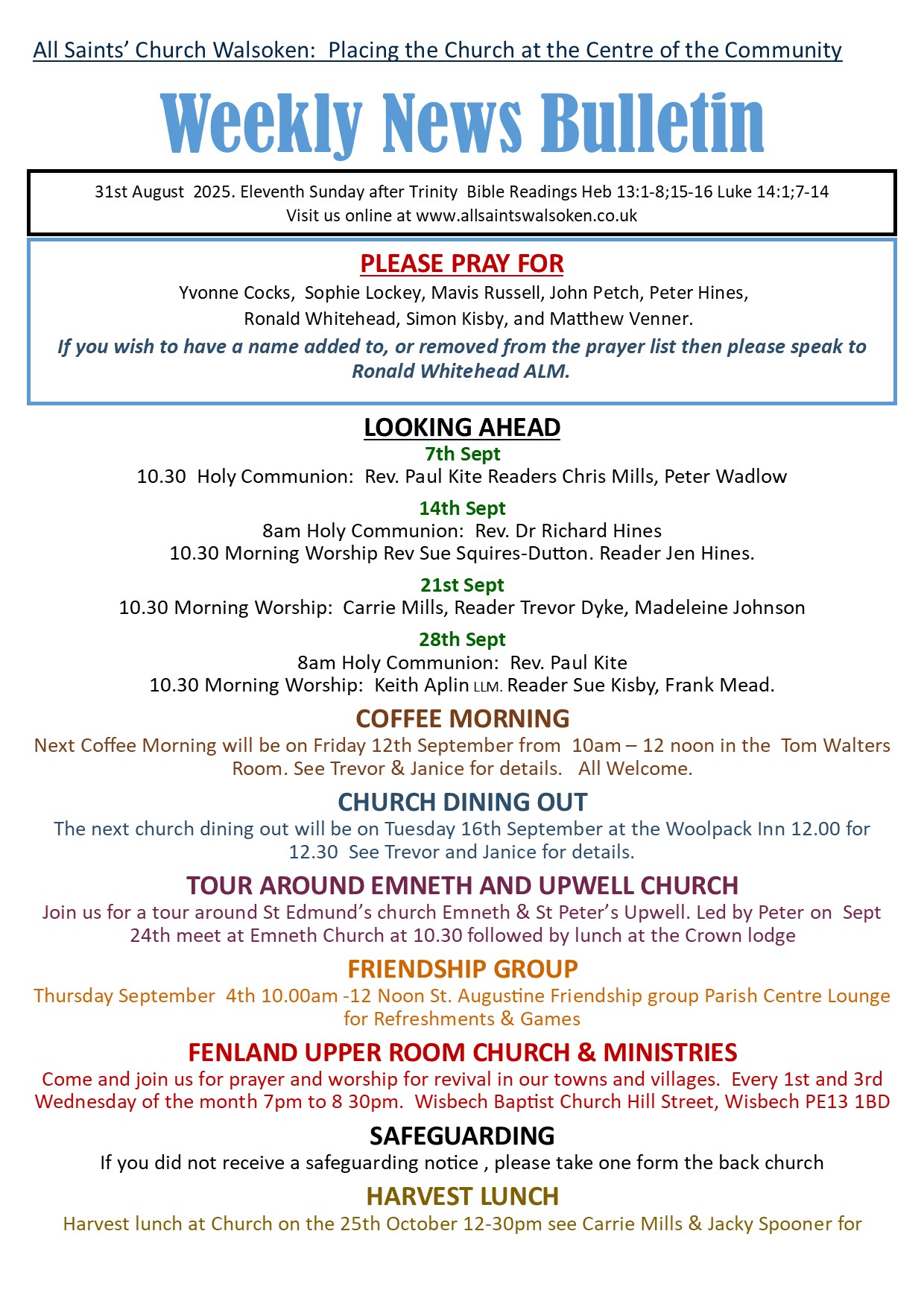 All Saints' Church Walsoken: Placing the Church at the Centre of the Community

Weekly News Bulletin

31st August 2025. Eleventh Sunday after Trinity Bible Readings Heb 13:1-8;15-16 Luke 14:1;7-14
Visit us online at www.allsaintswalsoken.co.uk

PLEASE PRAY FOR

Yvonne Cocks, Sophie Lockey, Mavis Russell, John Petch, Peter Hines, Ronald Whitehead, Simon Kisby, and Matthew Venner.

If you wish to have a name added to, or removed from the prayer list then please speak to Ronald Whitehead ALM.

LOOKING AHEAD

7th Sept
10.30 Holy Communion: Rev. Paul Kite Readers Chris Mills, Peter Wadlow

14th Sept
8am Holy Communion: Rev. Dr Richard Hines
10.30 Morning Worship Rev Sue Squires-Dutton. Reader Jen Hines.

21st Sept
10.30 Morning Worship: Carrie Mills, Reader Trevor Dyke, Madeleine Johnson

28th Sept
8am Holy Communion: Rev. Paul Kite
10.30 Morning Worship: Keith Aplin LLM. Reader Sue Kisby, Frank Mead.

COFFEE MORNING

Next Coffee Morning will be on Friday 12th September from 10am – 12 noon in the Tom Walters Room. See Trevor & Janice for details. All Welcome.

CHURCH DINING OUT

The next church dining out will be on Tuesday 16th September at the Woolpack Inn 12.00 for 12.30 See Trevor and Janice for details.

TOUR AROUND EMNETH AND UPWELL CHURCH

Join us for a tour around St Edmund's church Emneth & St Peter's Upwell. Led by Peter on Sept 24th meet at Emneth Church at 10.30 followed by lunch at the Crown lodge

FRIENDSHIP GROUP

Thursday September 4th 10.00am -12 Noon St. Augustine Friendship group Parish Centre Lounge for Refreshments & Games

FENLAND UPPER ROOM CHURCH & MINISTRIES

Come and join us for prayer and worship for revival in our towns and villages. Every 1st and 3rd Wednesday of the month 7pm to 8 30pm. Wisbech Baptist Church Hill Street, Wisbech PE13 1BD

SAFEGUARDING

If you did not receive a safeguarding notice , please take one form the back church

HARVEST LUNCH

Harvest lunch at Church on the 25th October 12-30pm see Carrie Mills & Jacky Spooner for